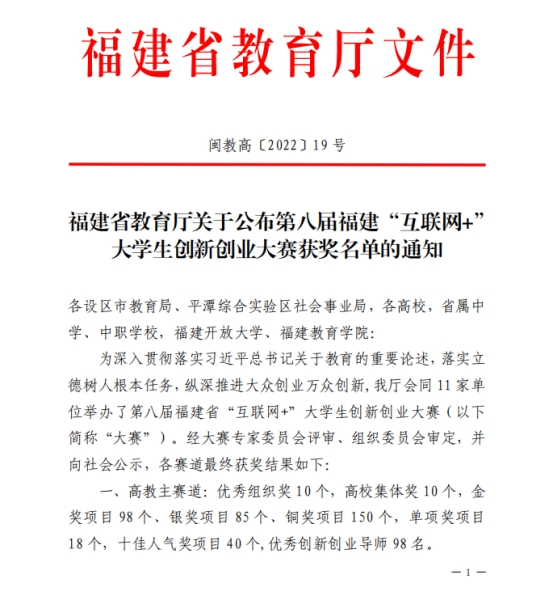 福建省教育厅文件

闽教高〔2022〕19 号

福建省教育厅关于公布第八届福建“互联网+”大学生创新创业大赛获奖名单的通知

各设区市教育局、平潭综合实验区社会事业局，各高校，省属中学、中职学校，福建开放大学、福建教育学院：

为深入贯彻落实习近平总书记关于教育的重要论述，落实立德树人根本任务，纵深推进大众创业万众创新，我厅会同 11 家单位举办了第八届福建省“互联网+”大学生创新创业大赛（以下简称“大赛”）。经大赛专家委员会评审、组织委员会审定，并向社会公示，各赛道最终获奖结果如下：

一、高教主赛道：优秀组织奖 10 个，高校集体奖 10 个，金奖项目 98 个、银奖项目 85 个、铜奖项目 150 个，单项奖项目 18 个，十佳人气奖项目 40 个，优秀创新创业导师 98 名。

— 1 —